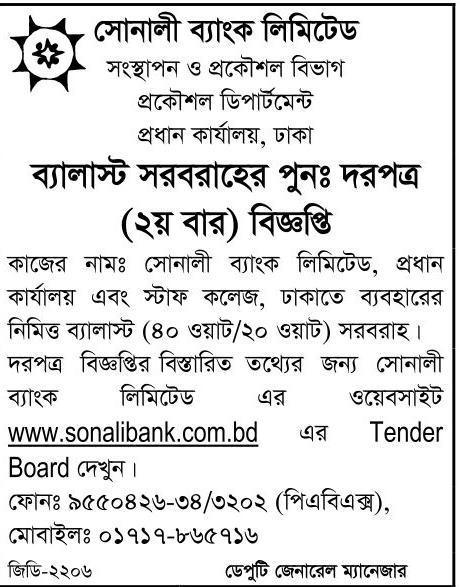 সোনালী ব্যাংক লিমিটেড
সংস্থাপন ও প্রকৌশল বিভাগ
প্রকৌশল ডিপার্টমেন্ট
প্রধান কার্যালয়, ঢাকা

ব্যালাস্ট সরবরাহের পুনঃ দরপত্র (২য় বার) বিজ্ঞপ্তি

কাজের নামঃ সোনালী ব্যাংক লিমিটেড, প্রধান কার্যালয় এবং স্টাফ কলেজ, ঢাকাতে ব্যবহারের নিমিত্ত ব্যালাস্ট (৪০ ওয়াট/২০ ওয়াট) সরবরাহ। দরপত্র বিজ্ঞপ্তির বিস্তারিত তথ্যের জন্য সোনালী ব্যাংক লিমিটেড এর ওয়েবসাইট www.sonalibank.com.bd এর Tender Board দেখুন।

ফোনঃ ৯৫৫০৪২৬-৩৪/৩২০২ (পিএবিএক্স), মোবাইলঃ ০১৭১৭-৮৬৫৭১৬

জিডি-২২০৬

ডেপুটি জেনারেল ম্যানেজার